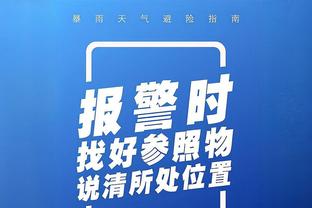 暴雨天气避险指南

报警时
找好参照物
说清所处位置